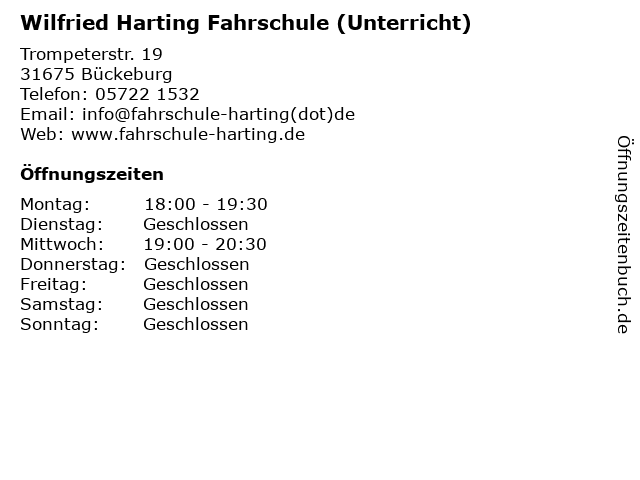 Wilfried Harting Fahrschule (Unterricht)

Trompeterstr. 19
31675 Bückeburg
Telefon: 05722 1532
Email: info@fahrschule-harting(dot)de
Web: www.fahrschule-harting.de

Öffnungszeiten

| | |
|---|---|
| Montag: | 18:00 - 19:30 |
| Dienstag: | Geschlossen |
| Mittwoch: | 19:00 - 20:30 |
| Donnerstag: | Geschlossen |
| Freitag: | Geschlossen |
| Samstag: | Geschlossen |
| Sonntag: | Geschlossen |

Öffnungszeitenbuch.de